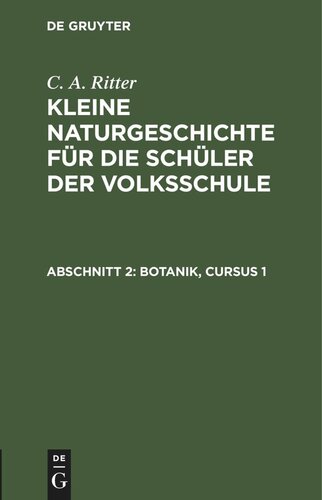 DE GRUYTER

C. A. Ritter

KLEINE NATURGESCHICHTE FÜR DIE SCHÜLER DER VOLKSSCHULE

ABSCHNITT 2: BOTANIK, CURSUS 1

DE
G